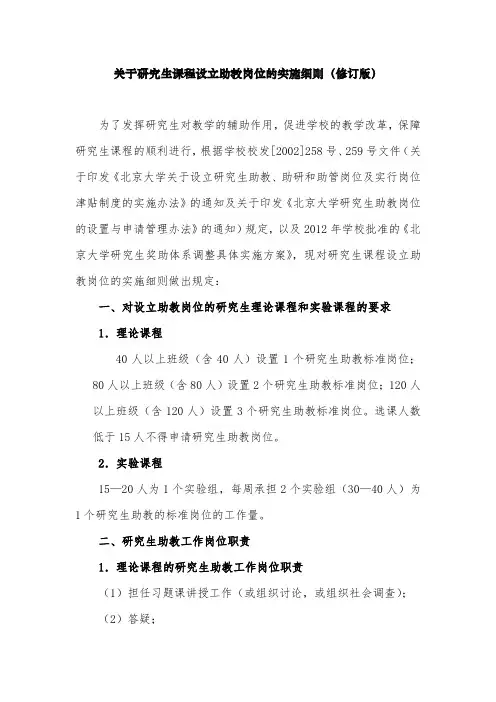 关于研究生课程设立助教岗位的实施细则（修订版）

为了发挥研究生对教学的辅助作用，促进学校的教学改革，保障研究生课程的顺利进行，根据学校校发[2002]258号、259号文件（关于印发《北京大学关于设立研究生助教、助研和助管岗位及实行岗位津贴制度的实施办法》的通知及关于印发《北京大学研究生助教岗位的设置与申请管理办法》的通知）规定，以及2012年学校批准的《北京大学研究生奖助体系调整具体实施方案》，现对研究生课程设立助教岗位的实施细则做出规定：

一、对设立助教岗位的研究生理论课程和实验课程的要求

1．理论课程

40人以上班级（含40人）设置1个研究生助教标准岗位；80人以上班级（含80人）设置2个研究生助教标准岗位；120人以上班级（含120人）设置3个研究生助教标准岗位。选课人数低于15人不得申请研究生助教岗位。

2．实验课程

15—20人为1个实验组，每周承担2个实验组（30—40人）为1个研究生助教的标准岗位的工作量。

二、研究生助教工作岗位职责

1．理论课程的研究生助教工作岗位职责

（1）担任习题课讲授工作（或组织讨论，或组织社会调查）；

（2）答疑；